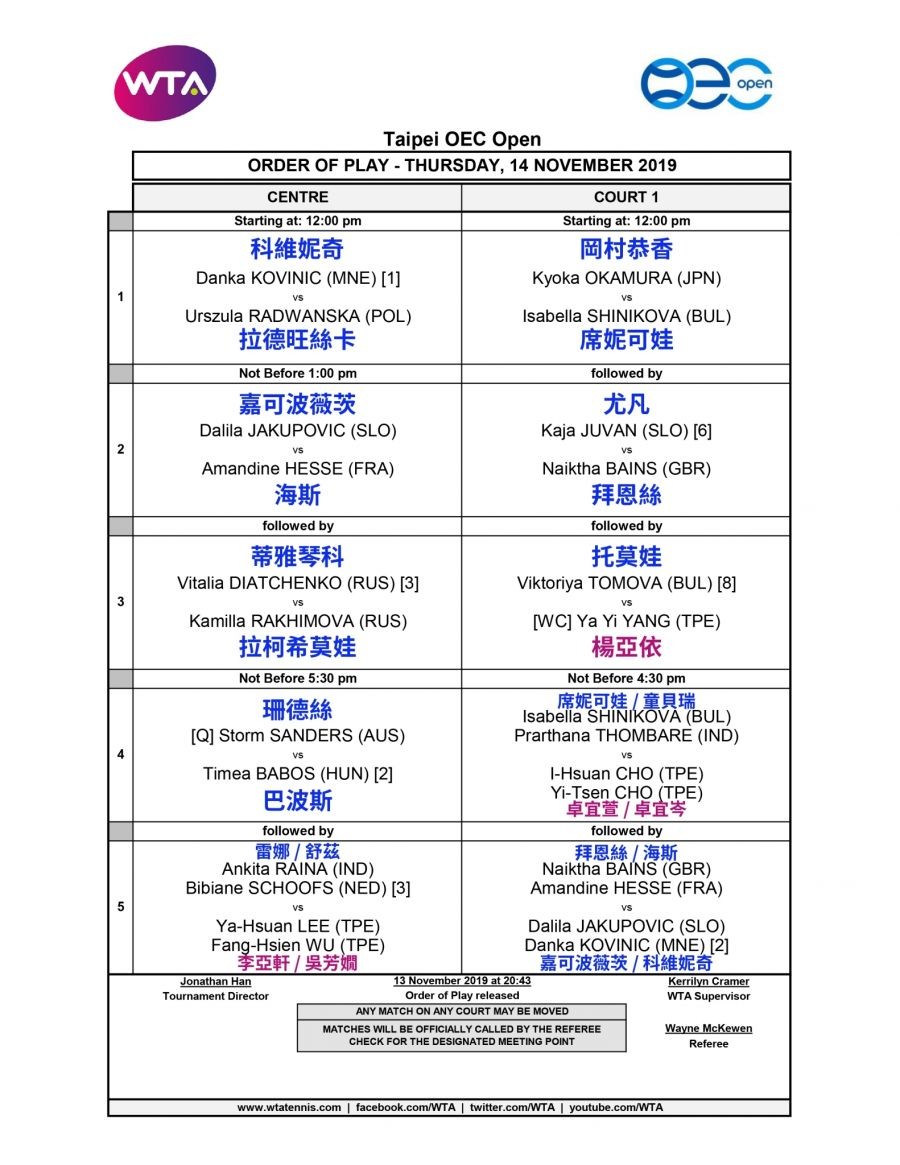 WTA

OEC open

Taipei OEC Open

ORDER OF PLAY - THURSDAY, 14 NOVEMBER 2019

| | CENTRE | COURT 1 |
|---|---|---|
| | Starting at: 12:00 pm | Starting at: 12:00 pm |
| 1 | 科維妮奇 Danka KOVINIC (MNE) [1] vs Urszula RADWANSKA (POL) 拉德旺絲卡 | 岡村恭香 Kyoka OKAMURA (JPN) vs Isabella SHINIKOVA (BUL) 席妮可娃 |
| | Not Before 1:00 pm | followed by |
| 2 | 嘉可波薇茨 Dalila JAKUPOVIC (SLO) vs Amandine HESSE (FRA) 海斯 | 尤凡 Kaja JUVAN (SLO) [6] vs Naiktha BAINS (GBR) 拜恩絲 |
| | followed by | followed by |
| 3 | 蒂雅琴科 Vitalia DIATCHENKO (RUS) [3] vs Kamilla RAKHIMOVA (RUS) 拉柯希莫娃 | 托莫娃 Viktoriya TOMOVA (BUL) [8] vs [WC] Ya Yi YANG (TPE) 楊亞依 |
| | Not Before 5:30 pm | Not Before 4:30 pm |
| 4 | 珊德絲 [Q] Storm SANDERS (AUS) vs Timea BABOS (HUN) [2] 巴波斯 | 席妮可娃 / 童貝瑞 Isabella SHINIKOVA (BUL) Prarthana THOMBARE (IND) vs I-Hsuan CHO (TPE) Yi-Tsen CHO (TPE) 卓宜萱 / 卓宜岑 |
| | followed by | followed by |
| 5 | 雷娜 / 舒茲 Ankita RAINA (IND) Bibiane SCHOOFS (NED) [3] vs Ya-Hsuan LEE (TPE) Fang-Hsien WU (TPE) 李亞軒 / 吳芳嫺 | 拜恩絲 / 海斯 Naiktha BAINS (GBR) Amandine HESSE (FRA) vs Dalila JAKUPOVIC (SLO) Danka KOVINIC (MNE) [2] 嘉可波薇茨 / 科維妮奇 |

Jonathan Han
Tournament Director

13 November 2019 at 20:43
Order of Play released

Kerrilyn Cramer
WTA Supervisor

ANY MATCH ON ANY COURT MAY BE MOVED

MATCHES WILL BE OFFICIALLY CALLED BY THE REFEREE
CHECK FOR THE DESIGNATED MEETING POINT

Wayne McKewen
Referee

www.wtatennis.com | facebook.com/WTA | twitter.com/WTA | youtube.com/WTA